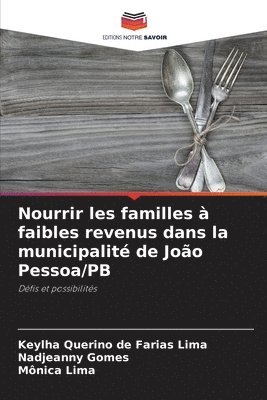 EDITIONS NOTRE SAVOIR

Nourrir les familles à faibles revenus dans la municipalité de João Pessoa/PB

Défis et possibilités

Keylha Querino de Farias Lima
Nadjeanny Gomes
Mônica Lima